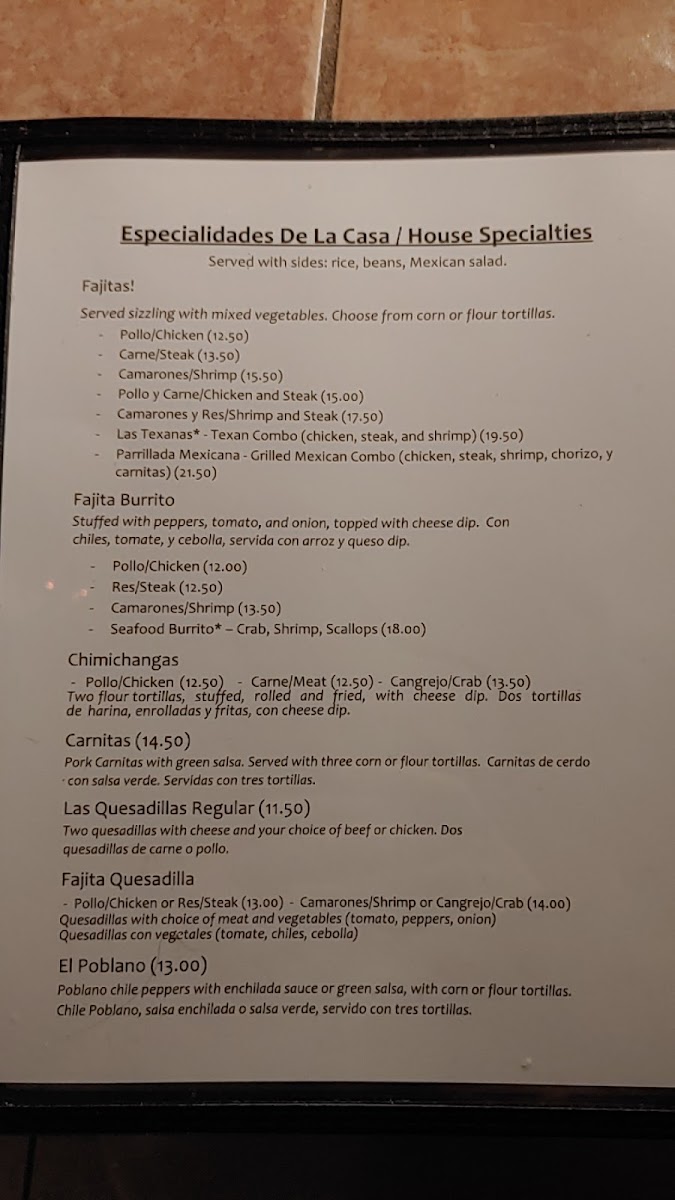 Especialidades De La Casa / House Specialties
Served with sides: rice, beans, Mexican salad.

Fajitas!

Served sizzling with mixed vegetables. Choose from corn or flour tortillas.
- Pollo/Chicken (12.50)
- Carne/Steak (13.50)
- Camarones/Shrimp (15.50)
- Pollo y Carne/Chicken and Steak (15.00)
- Camarones y Res/Shrimp and Steak (17.50)
- Las Texanas* - Texan Combo (chicken, steak, and shrimp) (19.50)
- Parrillada Mexicana - Grilled Mexican Combo (chicken, steak, shrimp, chorizo, y carnitas) (21.50)

Fajita Burrito

Stuffed with peppers, tomato, and onion, topped with cheese dip. Con chiles, tomate, y cebolla, servida con arroz y queso dip.
- Pollo/Chicken (12.00)
- Res/Steak (12.50)
- Camarones/Shrimp (13.50)
- Seafood Burrito* – Crab, Shrimp, Scallops (18.00)

Chimichangas

- Pollo/Chicken (12.50) - Carne/Meat (12.50) - Cangrejo/Crab (13.50)
Two flour tortillas, stuffed, rolled and fried, with cheese dip. Dos tortillas de harina, enrolladas y fritas, con cheese dip.

Carnitas (14.50)

Pork Carnitas with green salsa. Served with three corn or flour tortillas. Carnitas de cerdo con salsa verde. Servidas con tres tortillas.

Las Quesadillas Regular (11.50)

Two quesadillas with cheese and your choice of beef or chicken. Dos quesadillas de carne o pollo.

Fajita Quesadilla

- Pollo/Chicken or Res/Steak (13.00) - Camarones/Shrimp or Cangrejo/Crab (14.00)
Quesadillas with choice of meat and vegetables (tomato, peppers, onion)
Quesadillas con vegetales (tomate, chiles, cebolla)

El Poblano (13.00)

Poblano chile peppers with enchilada sauce or green salsa, with corn or flour tortillas. Chile Poblano, salsa enchilada o salsa verde, servido con tres tortillas.